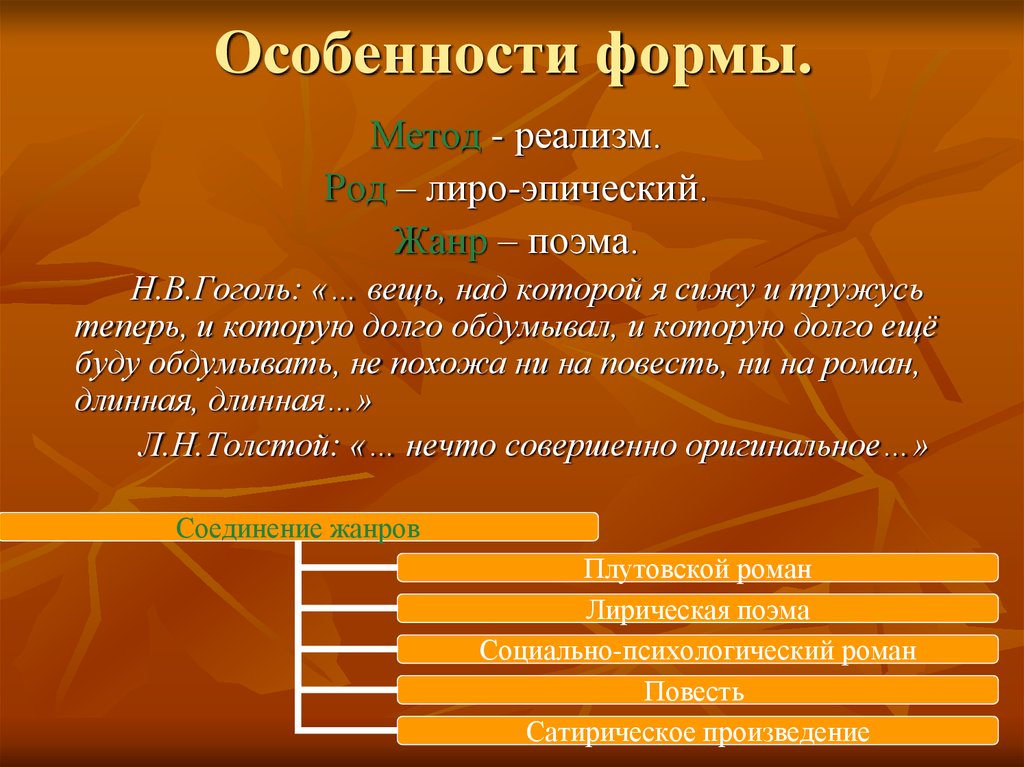 Особенности формы.

Метод - реализм.

Род – лиро-эпический.

Жанр – поэма.

Н.В.Гоголь: «… вещь, над которой я сижу и тружусь теперь, и которую долго обдумывал, и которую долго ещё буду обдумывать, не похожа ни на повесть, ни на роман, длинная, длинная…»

Л.Н.Толстой: «… нечто совершенно оригинальное…»

Соединение жанров

Плутовской роман

Лирическая поэма

Социально-психологический роман

Повесть

Сатирическое произведение